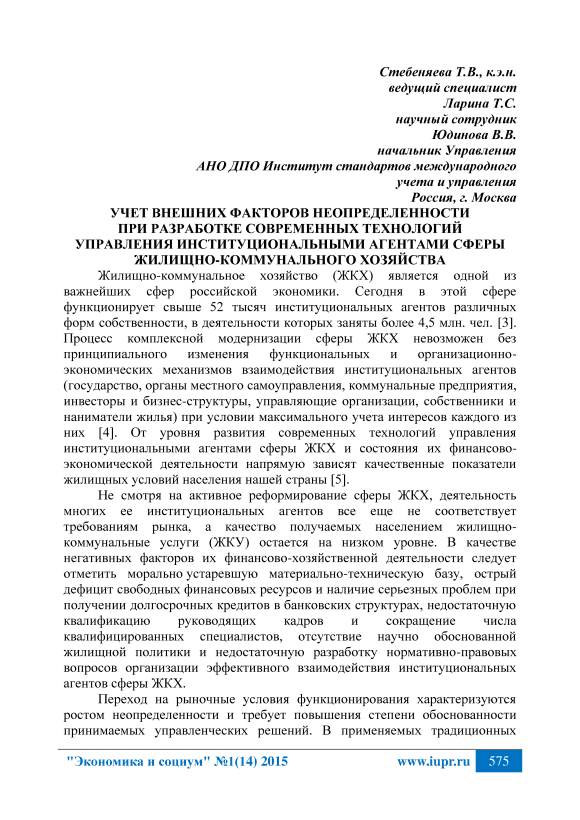 Стебеняева Т.В., к.э.н.
ведущий специалист
Ларина Т.С.
научный сотрудник
Юдинова В.В.
начальник Управления
АНО ДПО Институт стандартов международного
учета и управления
Россия, г. Москва

УЧЕТ ВНЕШНИХ ФАКТОРОВ НЕОПРЕДЕЛЕННОСТИ ПРИ РАЗРАБОТКЕ СОВРЕМЕННЫХ ТЕХНОЛОГИЙ УПРАВЛЕНИЯ ИНСТИТУЦИОНАЛЬНЫМИ АГЕНТАМИ СФЕРЫ ЖИЛИЩНО-КОММУНАЛЬНОГО ХОЗЯЙСТВА

Жилищно-коммунальное хозяйство (ЖКХ) является одной из важнейших сфер российской экономики. Сегодня в этой сфере функционирует свыше 52 тысяч институциональных агентов различных форм собственности, в деятельности которых заняты более 4,5 млн. чел. [3]. Процесс комплексной модернизации сферы ЖКХ невозможен без принципиального изменения функциональных и организационно-экономических механизмов взаимодействия институциональных агентов (государство, органы местного самоуправления, коммунальные предприятия, инвесторы и бизнес-структуры, управляющие организации, собственники и наниматели жилья) при условии максимального учета интересов каждого из них [4]. От уровня развития современных технологий управления институциональными агентами сферы ЖКХ и состояния их финансово-экономической деятельности напрямую зависят качественные показатели жилищных условий населения нашей страны [5].

Не смотря на активное реформирование сферы ЖКХ, деятельность многих ее институциональных агентов все еще не соответствует требованиям рынка, а качество получаемых населением жилищно-коммунальные услуги (ЖКУ) остается на низком уровне. В качестве негативных факторов их финансово-хозяйственной деятельности следует отметить морально устаревшую материально-техническую базу, острый дефицит свободных финансовых ресурсов и наличие серьезных проблем при получении долгосрочных кредитов в банковских структурах, недостаточную квалификацию руководящих кадров и сокращение числа квалифицированных специалистов, отсутствие научно обоснованной жилищной политики и недостаточную разработку нормативно-правовых вопросов организации эффективного взаимодействия институциональных агентов сферы ЖКХ.

Переход на рыночные условия функционирования характеризуются ростом неопределенности и требует повышения степени обоснованности принимаемых управленческих решений. В применяемых традиционных

"Экономика и социум" №1(14) 2015 www.iupr.ru 575